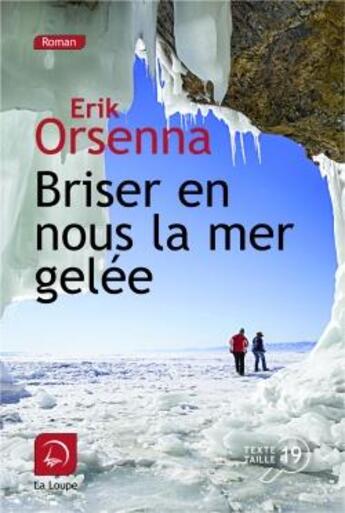 Roman

Erik
Orsenna

Briser en nous la mer gelée

La Loupe

TEXTE
TAILLE 19